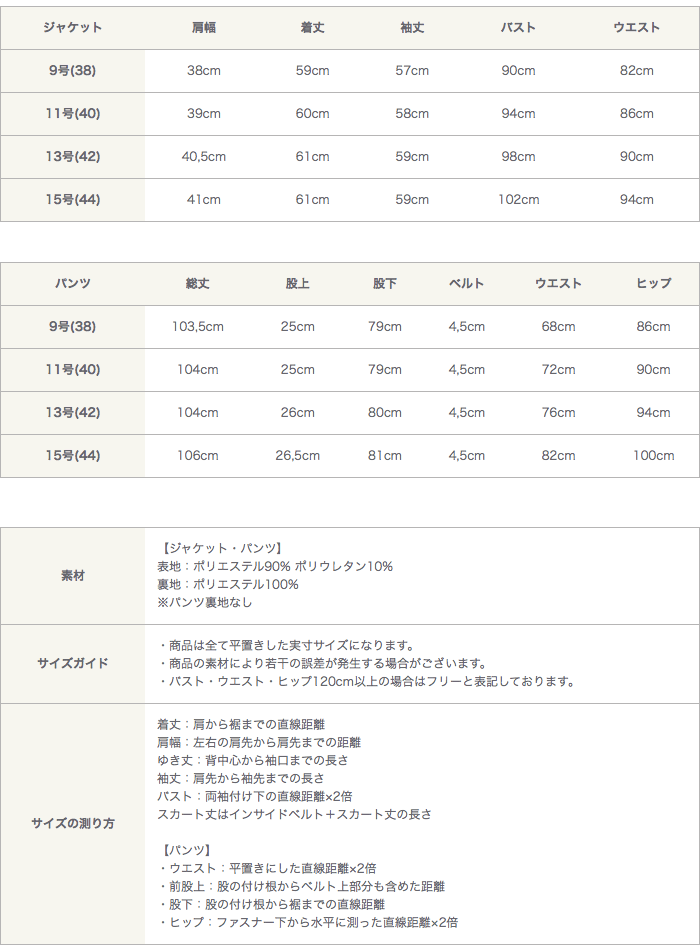 | ジャケット | 肩幅 | 着丈 | 袖丈 | バスト | ウエスト |
|---|---|---|---|---|---|
| 9号(38) | 38cm | 59cm | 57cm | 90cm | 82cm |
| 11号(40) | 39cm | 60cm | 58cm | 94cm | 86cm |
| 13号(42) | 40,5cm | 61cm | 59cm | 98cm | 90cm |
| 15号(44) | 41cm | 61cm | 59cm | 102cm | 94cm |

| パンツ | 総丈 | 股上 | 股下 | ベルト | ウエスト | ヒップ |
|---|---|---|---|---|---|---|
| 9号(38) | 103,5cm | 25cm | 79cm | 4,5cm | 68cm | 86cm |
| 11号(40) | 104cm | 25cm | 79cm | 4,5cm | 72cm | 90cm |
| 13号(42) | 104cm | 26cm | 80cm | 4,5cm | 76cm | 94cm |
| 15号(44) | 106cm | 26,5cm | 81cm | 4,5cm | 82cm | 100cm |

素材

【ジャケット・パンツ】
表地：ポリエステル90% ポリウレタン10%
裏地：ポリエステル100%
※パンツ裏地なし

サイズガイド

・商品は全て平置きした実寸サイズになります。
・商品の素材により若干の誤差が発生する場合がございます。
・バスト・ウエスト・ヒップ120cm以上の場合はフリーと表記しております。

サイズの測り方

着丈：肩から裾までの直線距離
肩幅：左右の肩先から肩先までの距離
ゆき丈：背中心から袖口までの長さ
袖丈：肩先から袖先までの長さ
バスト：両袖付け下の直線距離×2倍
スカート丈はインサイドベルト＋スカート丈の長さ

【パンツ】
・ウエスト：平置きにした直線距離×2倍
・前股上：股の付け根からベルト上部分も含めた距離
・股下：股の付け根から裾までの直線距離
・ヒップ：ファスナー下から水平に測った直線距離×2倍